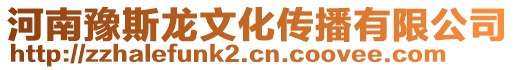 河南豫斯龙文化传播有限公司
http://zzhalefunk2.cn.coovee.com